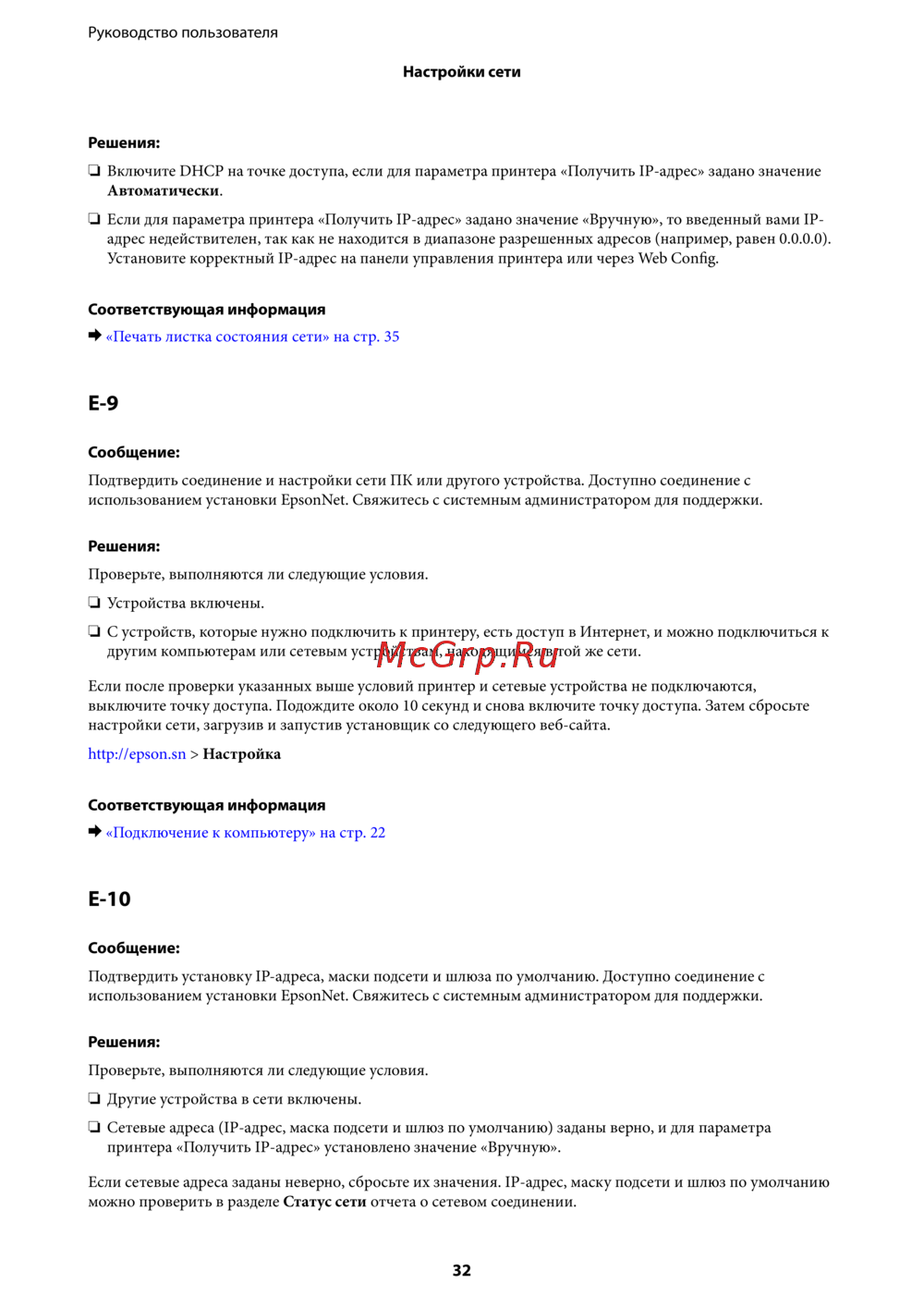 Руководство пользователя

Настройки сети

Решения:

❏ Включите DHCP на точке доступа, если для параметра принтера «Получить IP-адрес» задано значение Автоматически.

❏ Если для параметра принтера «Получить IP-адрес» задано значение «Вручную», то введенный вами IP-адрес недействителен, так как не находится в диапазоне разрешенных адресов (например, равен 0.0.0.0). Установите корректный IP-адрес на панели управления принтера или через Web Config.

Соответствующая информация

➡ «Печать листка состояния сети» на стр. 35

E-9

Сообщение:

Подтвердить соединение и настройки сети ПК или другого устройства. Доступно соединение с использованием установки EpsonNet. Свяжитесь с системным администратором для поддержки.

Решения:

Проверьте, выполняются ли следующие условия.

❏ Устройства включены.

❏ С устройств, которые нужно подключить к принтеру, есть доступ в Интернет, и можно подключиться к другим компьютерам или сетевым устройствам, находящимся в той же сети.

McGrp.Ru

Если после проверки указанных выше условий принтер и сетевые устройства не подключаются, выключите точку доступа. Подождите около 10 секунд и снова включите точку доступа. Затем сбросьте настройки сети, загрузив и запустив установщик со следующего веб-сайта.

http://epson.sn > Настройка

Соответствующая информация

➡ «Подключение к компьютеру» на стр. 22

E-10

Сообщение:

Подтвердить установку IP-адреса, маски подсети и шлюза по умолчанию. Доступно соединение с использованием установки EpsonNet. Свяжитесь с системным администратором для поддержки.

Решения:

Проверьте, выполняются ли следующие условия.

❏ Другие устройства в сети включены.

❏ Сетевые адреса (IP-адрес, маска подсети и шлюз по умолчанию) заданы верно, и для параметра принтера «Получить IP-адрес» установлено значение «Вручную».

Если сетевые адреса заданы неверно, сбросьте их значения. IP-адрес, маску подсети и шлюз по умолчанию можно проверить в разделе Статус сети отчета о сетевом соединении.

32